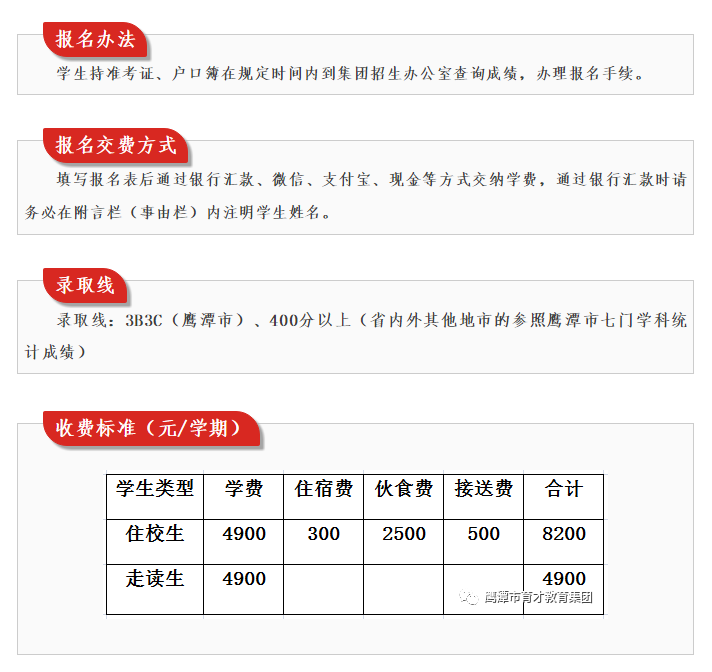 报名办法

学生持准考证、户口簿在规定时间内到集团招生办公室查询成绩，办理报名手续。

报名交费方式

填写报名表后通过银行汇款、微信、支付宝、现金等方式交纳学费，通过银行汇款时请务必在附言栏（事由栏）内注明学生姓名。

录取线

录取线：3B3C（鹰潭市）、400分以上（省内外其他地市的参照鹰潭市七门学科统计成绩）

收费标准（元/学期）

| 学生类型 | 学费 | 住宿费 | 伙食费 | 接送费 | 合计 |
|---|---|---|---|---|---|
| 住校生 | 4900 | 300 | 2500 | 500 | 8200 |
| 走读生 | 4900 |  |  |  | 4900 |

鹰潭市育才教育集团